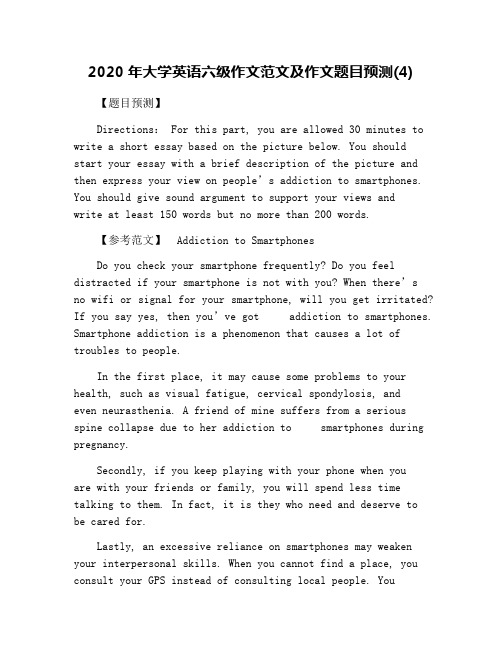 2020 年大学英语六级作文范文及作文题目预测(4)

【题目预测】

Directions: For this part, you are allowed 30 minutes to write a short essay based on the picture below. You should start your essay with a brief description of the picture and then express your view on people's addiction to smartphones. You should give sound argument to support your views and write at least 150 words but no more than 200 words.

【参考范文】 Addiction to Smartphones

Do you check your smartphone frequently? Do you feel distracted if your smartphone is not with you? When there's no wifi or signal for your smartphone, will you get irritated? If you say yes, then you've got addiction to smartphones. Smartphone addiction is a phenomenon that causes a lot of troubles to people.

In the first place, it may cause some problems to your health, such as visual fatigue, cervical spondylosis, and even neurasthenia. A friend of mine suffers from a serious spine collapse due to her addiction to smartphones during pregnancy.

Secondly, if you keep playing with your phone when you are with your friends or family, you will spend less time talking to them. In fact, it is they who need and deserve to be cared for.

Lastly, an excessive reliance on smartphones may weaken your interpersonal skills. When you cannot find a place, you consult your GPS instead of consulting local people. You